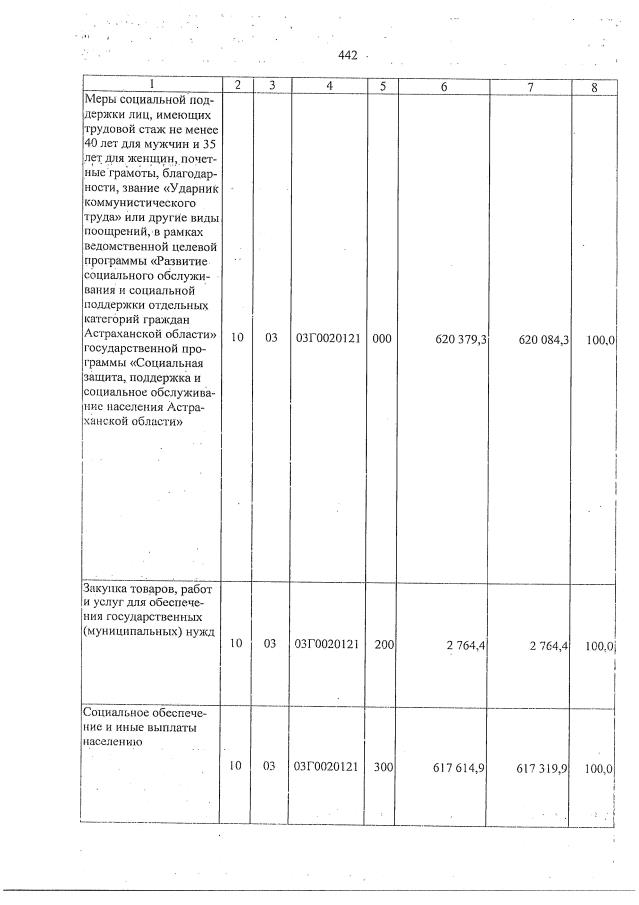 442

| 1 | 2 | 3 | 4 | 5 | 6 | 7 | 8 |
|---|---|---|---|---|---|---|---|
| Меры социальной поддержки лиц, имеющих трудовой стаж не менее 40 лет для мужчин и 35 лет для женщин, почетные грамоты, благодарности, звание «Ударник коммунистического труда» или другие виды поощрений, в рамках ведомственной целевой программы «Развитие социального обслуживания и социальной поддержки отдельных категорий граждан Астраханской области» государственной программы «Социальная защита, поддержка и социальное обслуживание населения Астраханской области» | 10 | 03 | 03Г0020121 | 000 | 620 379,3 | 620 084,3 | 100,0 |
| Закупка товаров, работ и услуг для обеспечения государственных (муниципальных) нужд | 10 | 03 | 03Г0020121 | 200 | 2 764,4 | 2 764,4 | 100,0 |
| Социальное обеспечение и иные выплаты населению | 10 | 03 | 03Г0020121 | 300 | 617 614,9 | 617 319,9 | 100,0 |